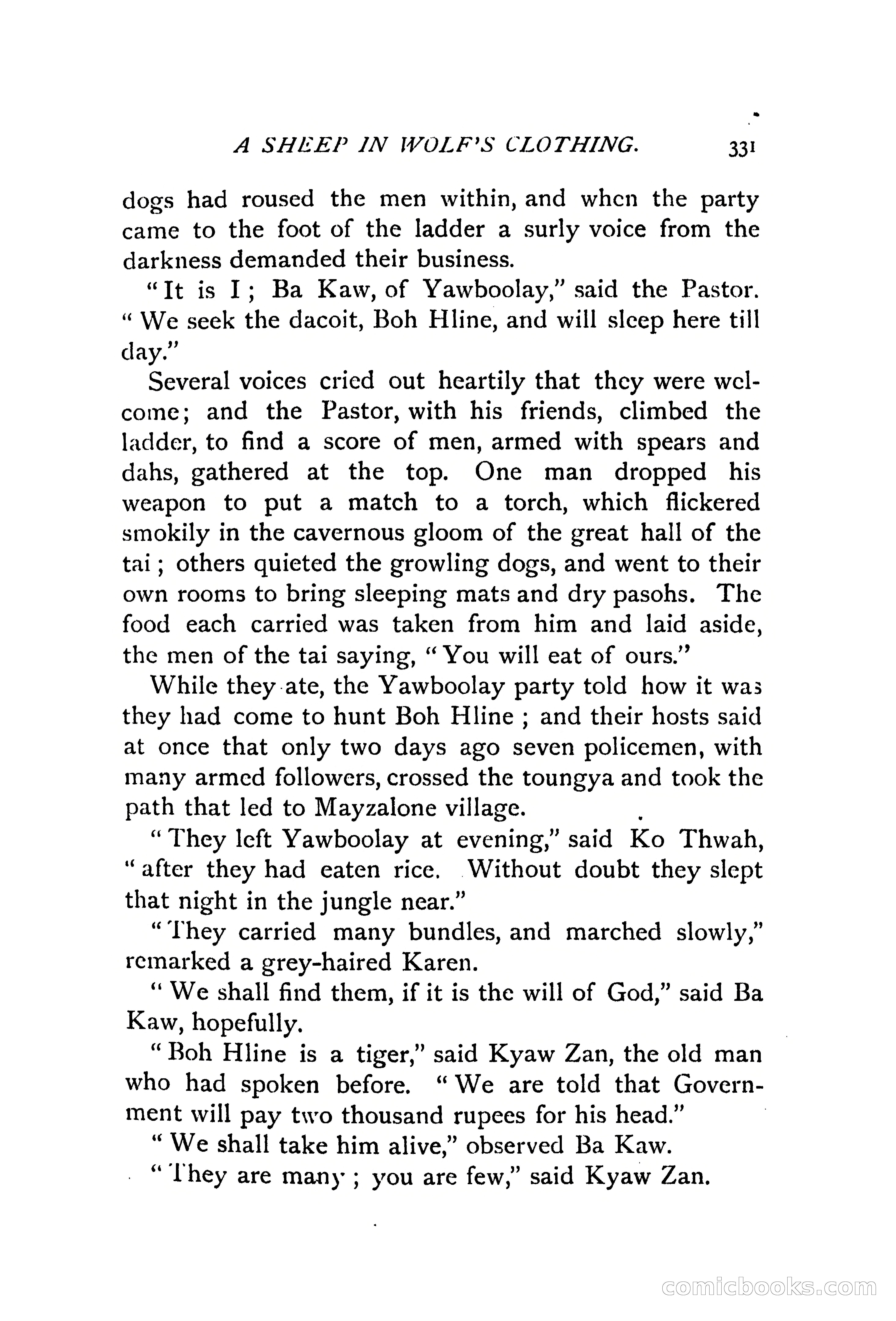 A SHEEP IN WOLF'S CLOTHING. 331

dogs had roused the men within, and when the party came to the foot of the ladder a surly voice from the darkness demanded their business.

"It is I; Ba Kaw, of Yawboolay," said the Pastor. "We seek the dacoit, Boh Hline, and will sleep here till day."

Several voices cried out heartily that they were welcome; and the Pastor, with his friends, climbed the ladder, to find a score of men, armed with spears and dahs, gathered at the top. One man dropped his weapon to put a match to a torch, which flickered smokily in the cavernous gloom of the great hall of the tai; others quieted the growling dogs, and went to their own rooms to bring sleeping mats and dry pasohs. The food each carried was taken from him and laid aside, the men of the tai saying, "You will eat of ours."

While they ate, the Yawboolay party told how it was they had come to hunt Boh Hline; and their hosts said at once that only two days ago seven policemen, with many armed followers, crossed the toungya and took the path that led to Mayzalone village.

"They left Yawboolay at evening," said Ko Thwah, "after they had eaten rice. Without doubt they slept that night in the jungle near."

"They carried many bundles, and marched slowly," remarked a grey-haired Karen.

"We shall find them, if it is the will of God," said Ba Kaw, hopefully.

"Boh Hline is a tiger," said Kyaw Zan, the old man who had spoken before. "We are told that Government will pay two thousand rupees for his head."

"We shall take him alive," observed Ba Kaw.

"They are many; you are few," said Kyaw Zan.

comicbooks.com